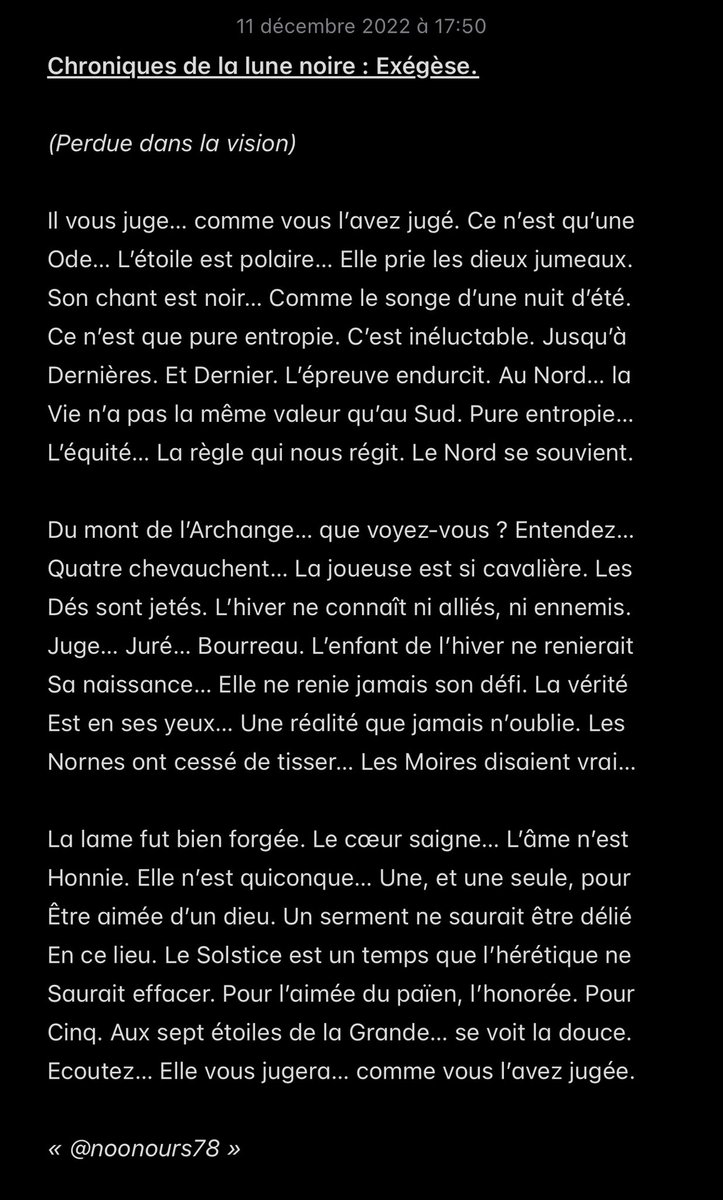 11 décembre 2022 à 17:50

Chroniques de la lune noire : Exégèse.

(Perdue dans la vision)

Il vous juge… comme vous l'avez jugé. Ce n'est qu'une Ode… L'étoile est polaire… Elle prie les dieux jumeaux. Son chant est noir… Comme le songe d'une nuit d'été. Ce n'est que pure entropie. C'est inéluctable. Jusqu'à Dernières. Et Dernier. L'épreuve endurcit. Au Nord… la Vie n'a pas la même valeur qu'au Sud. Pure entropie… L'équité… La règle qui nous régit. Le Nord se souvient.

Du mont de l'Archange… que voyez-vous ? Entendez… Quatre chevauchent… La joueuse est si cavalière. Les Dés sont jetés. L'hiver ne connaît ni alliés, ni ennemis. Juge… Juré… Bourreau. L'enfant de l'hiver ne renierait Sa naissance… Elle ne renie jamais son défi. La vérité Est en ses yeux… Une réalité que jamais n'oublie. Les Nornes ont cessé de tisser… Les Moires disaient vrai…

La lame fut bien forgée. Le cœur saigne… L'âme n'est Honnie. Elle n'est quiconque… Une, et une seule, pour Être aimée d'un dieu. Un serment ne saurait être délié En ce lieu. Le Solstice est un temps que l'hérétique ne Saurait effacer. Pour l'aimée du païen, l'honorée. Pour Cinq. Aux sept étoiles de la Grande… se voit la douce. Ecoutez… Elle vous jugera… comme vous l'avez jugée.

« @noonours78 »